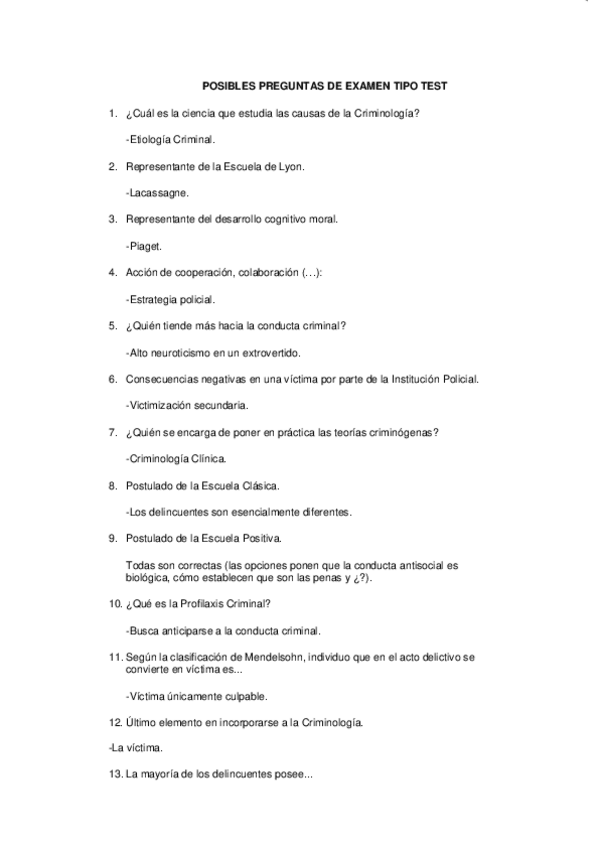 POSIBLES PREGUNTAS DE EXAMEN TIPO TEST

1. ¿Cuál es la ciencia que estudia las causas de la Criminología?

-Etiología Criminal.

2. Representante de la Escuela de Lyon.

-Lacassagne.

3. Representante del desarrollo cognitivo moral.

-Piaget.

4. Acción de cooperación, colaboración (…):

-Estrategia policial.

5. ¿Quién tiende más hacia la conducta criminal?

-Alto neuroticismo en un extrovertido.

6. Consecuencias negativas en una víctima por parte de la Institución Policial.

-Victimización secundaria.

7. ¿Quién se encarga de poner en práctica las teorías criminógenas?

-Criminología Clínica.

8. Postulado de la Escuela Clásica.

-Los delincuentes son esencialmente diferentes.

9. Postulado de la Escuela Positiva.

Todas son correctas (las opciones ponen que la conducta antisocial es biológica, cómo establecen que son las penas y ¿?).

10. ¿Qué es la Profilaxis Criminal?

-Busca anticiparse a la conducta criminal.

11. Según la clasificación de Mendelsohn, individuo que en el acto delictivo se convierte en víctima es...

-Víctima únicamente culpable.

12. Último elemento en incorporarse a la Criminología.

-La víctima.

13. La mayoría de los delincuentes posee...